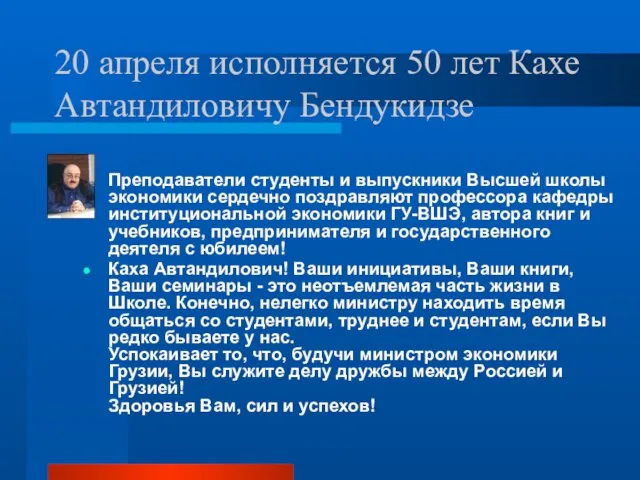 20 апреля исполняется 50 лет Кахе Автандиловичу Бендукидзе

Преподаватели студенты и выпускники Высшей школы экономики сердечно поздравляют профессора кафедры институциональной экономики ГУ-ВШЭ, автора книг и учебников, предпринимателя и государственного деятеля с юбилеем!

Каха Автандилович! Ваши инициативы, Ваши книги, Ваши семинары - это неотъемлемая часть жизни в Школе. Конечно, нелегко министру находить время общаться со студентами, труднее и студентам, если Вы редко бываете у нас.
Успокаивает то, что, будучи министром экономики Грузии, Вы служите делу дружбы между Россией и Грузией!
Здоровья Вам, сил и успехов!